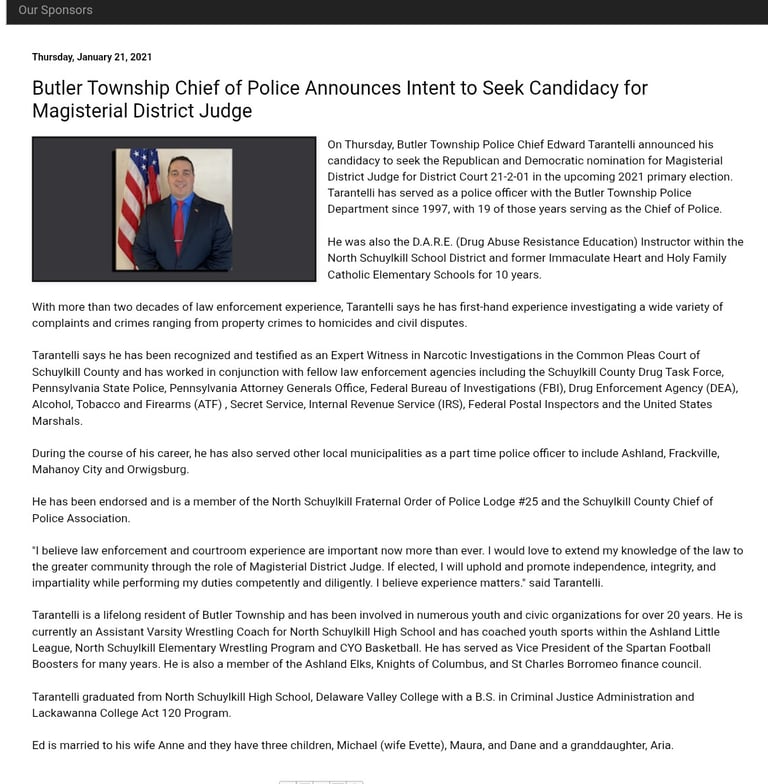 Our Sponsors

Thursday, January 21, 2021

Butler Township Chief of Police Announces Intent to Seek Candidacy for Magisterial District Judge

On Thursday, Butler Township Police Chief Edward Tarantelli announced his candidacy to seek the Republican and Democratic nomination for Magisterial District Judge for District Court 21-2-01 in the upcoming 2021 primary election. Tarantelli has served as a police officer with the Butler Township Police Department since 1997, with 19 of those years serving as the Chief of Police.

He was also the D.A.R.E. (Drug Abuse Resistance Education) Instructor within the North Schuylkill School District and former Immaculate Heart and Holy Family Catholic Elementary Schools for 10 years.

With more than two decades of law enforcement experience, Tarantelli says he has first-hand experience investigating a wide variety of complaints and crimes ranging from property crimes to homicides and civil disputes.

Tarantelli says he has been recognized and testified as an Expert Witness in Narcotic Investigations in the Common Pleas Court of Schuylkill County and has worked in conjunction with fellow law enforcement agencies including the Schuylkill County Drug Task Force, Pennsylvania State Police, Pennsylvania Attorney Generals Office, Federal Bureau of Investigations (FBI), Drug Enforcement Agency (DEA), Alcohol, Tobacco and Firearms (ATF) , Secret Service, Internal Revenue Service (IRS), Federal Postal Inspectors and the United States Marshals.

During the course of his career, he has also served other local municipalities as a part time police officer to include Ashland, Frackville, Mahanoy City and Orwigsburg.

He has been endorsed and is a member of the North Schuylkill Fraternal Order of Police Lodge #25 and the Schuylkill County Chief of Police Association.

"I believe law enforcement and courtroom experience are important now more than ever. I would love to extend my knowledge of the law to the greater community through the role of Magisterial District Judge. If elected, I will uphold and promote independence, integrity, and impartiality while performing my duties competently and diligently. I believe experience matters." said Tarantelli.

Tarantelli is a lifelong resident of Butler Township and has been involved in numerous youth and civic organizations for over 20 years. He is currently an Assistant Varsity Wrestling Coach for North Schuylkill High School and has coached youth sports within the Ashland Little League, North Schuylkill Elementary Wrestling Program and CYO Basketball. He has served as Vice President of the Spartan Football Boosters for many years. He is also a member of the Ashland Elks, Knights of Columbus, and St Charles Borromeo finance council.

Tarantelli graduated from North Schuylkill High School, Delaware Valley College with a B.S. in Criminal Justice Administration and Lackawanna College Act 120 Program.

Ed is married to his wife Anne and they have three children, Michael (wife Evette), Maura, and Dane and a granddaughter, Aria.